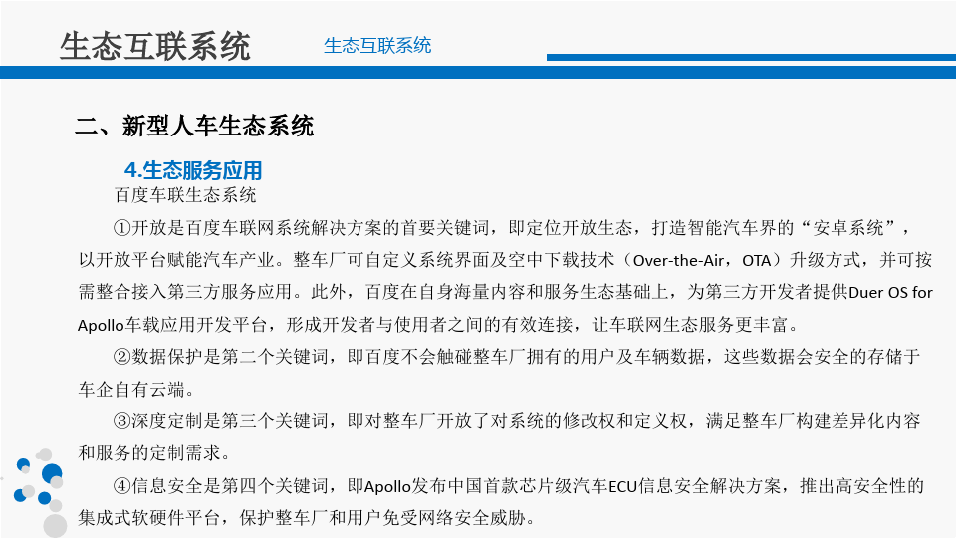 生态互联系统 生态互联系统

二、新型人车生态系统

4.生态服务应用

百度车联生态系统

①开放是百度车联网系统解决方案的首要关键词，即定位开放生态，打造智能汽车界的“安卓系统”，以开放平台赋能汽车产业。整车厂可自定义系统界面及空中下载技术（Over-the-Air，OTA）升级方式，并可按需整合接入第三方服务应用。此外，百度在自身海量内容和服务生态基础上，为第三方开发者提供Duer OS for Apollo车载应用开发平台，形成开发者与使用者之间的有效连接，让车联网生态服务更丰富。

②数据保护是第二个关键词，即百度不会触碰整车厂拥有的用户及车辆数据，这些数据会安全的存储于车企自有云端。

③深度定制是第三个关键词，即对整车厂开放了对系统的修改权和定义权，满足整车厂构建差异化内容和服务的定制需求。

④信息安全是第四个关键词，即Apollo发布中国首款芯片级汽车ECU信息安全解决方案，推出高安全性的集成式软硬件平台，保护整车厂和用户免受网络安全威胁。